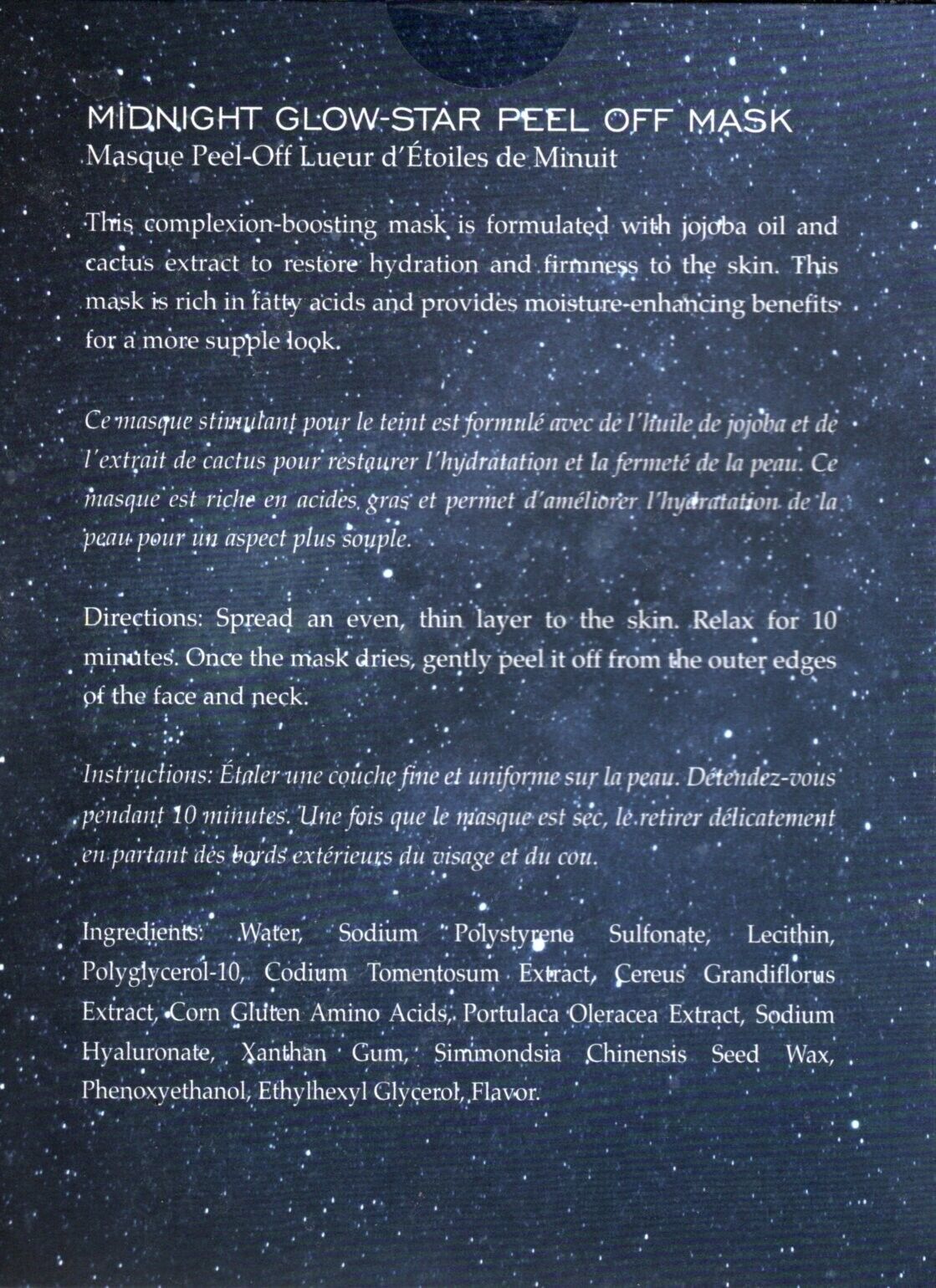 MIDNIGHT GLOW-STAR PEEL OFF MASK
Masque Peel-Off Lueur d'Étoiles de Minuit

This complexion-boosting mask is formulated with jojoba oil and cactus extract to restore hydration and firmness to the skin. This mask is rich in fatty acids and provides moisture-enhancing benefits for a more supple look.

Ce masque stimulant pour le teint est formulé avec de l'huile de jojoba et de l'extrait de cactus pour restaurer l'hydratation et la fermeté de la peau. Ce masque est riche en acides gras et permet d'améliorer l'hydratation de la peau pour un aspect plus souple.

Directions: Spread an even, thin layer to the skin. Relax for 10 minutes. Once the mask dries, gently peel it off from the outer edges of the face and neck.

Instructions: Étaler une couche fine et uniforme sur la peau. Détendez-vous pendant 10 minutes. Une fois que le masque est sec, le retirer délicatement en partant des bords extérieurs du visage et du cou.

Ingredients: Water, Sodium Polystyrene Sulfonate, Lecithin, Polyglycerol-10, Codium Tomentosum Extract, Cereus Grandiflorus Extract, Corn Gluten Amino Acids, Portulaca Oleracea Extract, Sodium Hyaluronate, Xanthan Gum, Simmondsia Chinensis Seed Wax, Phenoxyethanol, Ethylhexyl Glycerol, Flavor.